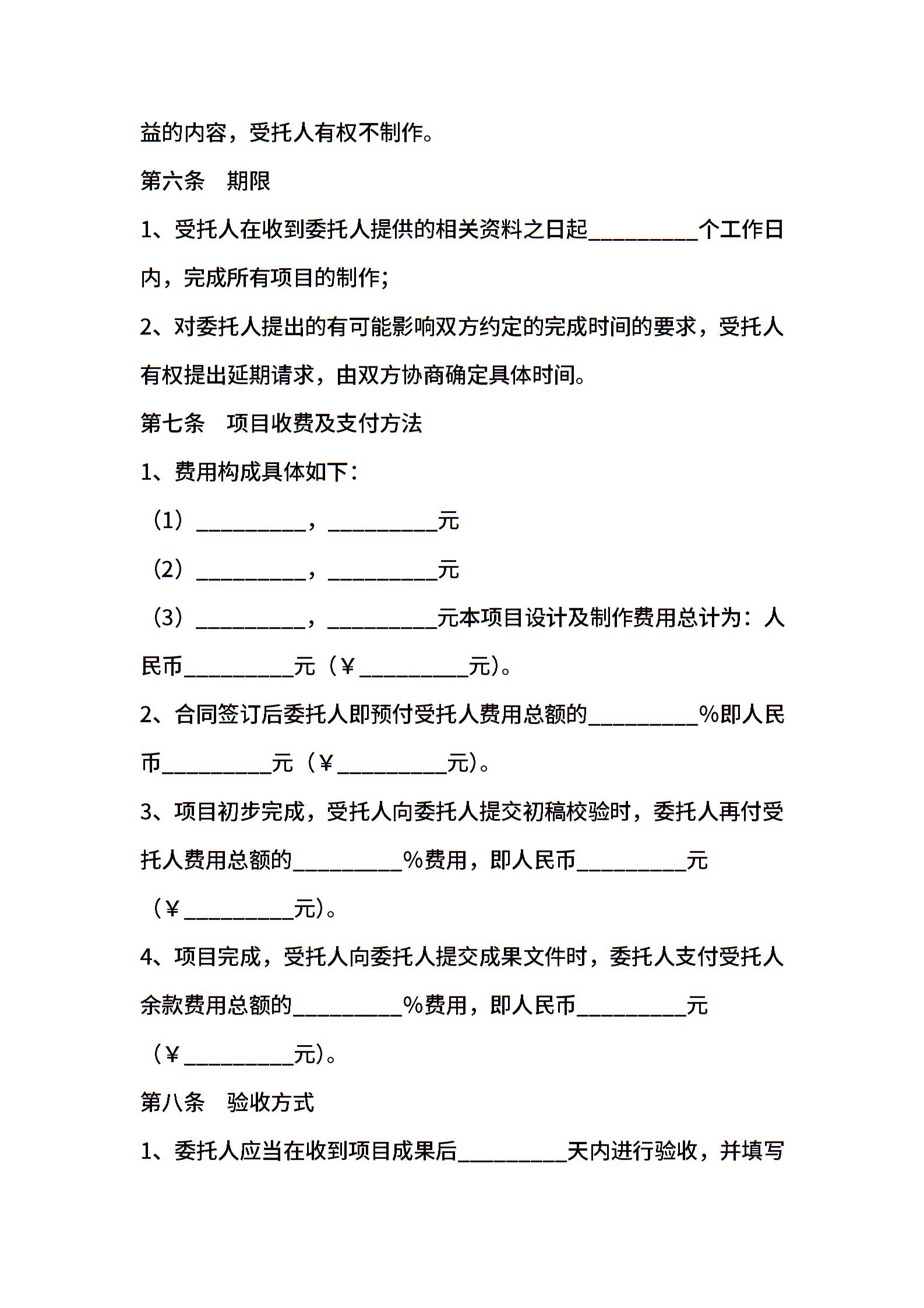 益的内容，受托人有权不制作。

第六条　期限

1、受托人在收到委托人提供的相关资料之日起__________个工作日内，完成所有项目的制作；

2、对委托人提出的有可能影响双方约定的完成时间的要求，受托人有权提出延期请求，由双方协商确定具体时间。

第七条　项目收费及支付方法

1、费用构成具体如下：

（1）__________，__________元

（2）__________，__________元

（3）__________，__________元本项目设计及制作费用总计为：人民币__________元（￥__________元）。

2、合同签订后委托人即预付受托人费用总额的__________%即人民币__________元（￥__________元）。

3、项目初步完成，受托人向委托人提交初稿校验时，委托人再付受托人费用总额的__________%费用，即人民币__________元（￥__________元）。

4、项目完成，受托人向委托人提交成果文件时，委托人支付受托人余款费用总额的__________%费用，即人民币__________元（￥__________元）。

第八条　验收方式

1、委托人应当在收到项目成果后__________天内进行验收，并填写